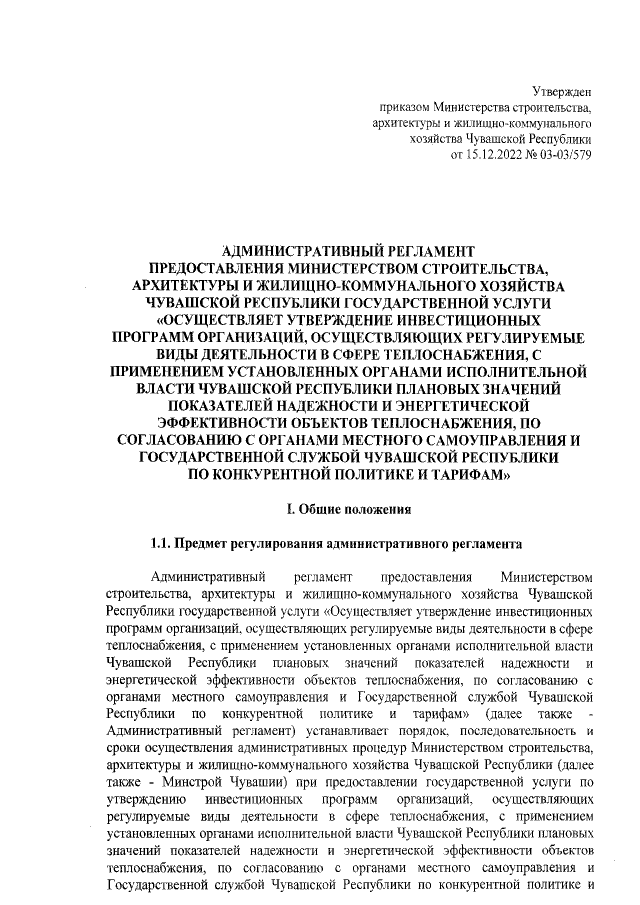 Утвержден
приказом Министерства строительства,
архитектуры и жилищно-коммунального
хозяйства Чувашской Республики
от 15.12.2022 № 03-03/579

АДМИНИСТРАТИВНЫЙ РЕГЛАМЕНТ
ПРЕДОСТАВЛЕНИЯ МИНИСТЕРСТВОМ СТРОИТЕЛЬСТВА, АРХИТЕКТУРЫ И ЖИЛИЩНО-КОММУНАЛЬНОГО ХОЗЯЙСТВА ЧУВАШСКОЙ РЕСПУБЛИКИ ГОСУДАРСТВЕННОЙ УСЛУГИ «ОСУЩЕСТВЛЯЕТ УТВЕРЖДЕНИЕ ИНВЕСТИЦИОННЫХ ПРОГРАММ ОРГАНИЗАЦИЙ, ОСУЩЕСТВЛЯЮЩИХ РЕГУЛИРУЕМЫЕ ВИДЫ ДЕЯТЕЛЬНОСТИ В СФЕРЕ ТЕПЛОСНАБЖЕНИЯ, С ПРИМЕНЕНИЕМ УСТАНОВЛЕННЫХ ОРГАНАМИ ИСПОЛНИТЕЛЬНОЙ ВЛАСТИ ЧУВАШСКОЙ РЕСПУБЛИКИ ПЛАНОВЫХ ЗНАЧЕНИЙ ПОКАЗАТЕЛЕЙ НАДЕЖНОСТИ И ЭНЕРГЕТИЧЕСКОЙ ЭФФЕКТИВНОСТИ ОБЪЕКТОВ ТЕПЛОСНАБЖЕНИЯ, ПО СОГЛАСОВАНИЮ С ОРГАНАМИ МЕСТНОГО САМОУПРАВЛЕНИЯ И ГОСУДАРСТВЕННОЙ СЛУЖБОЙ ЧУВАШСКОЙ РЕСПУБЛИКИ ПО КОНКУРЕНТНОЙ ПОЛИТИКЕ И ТАРИФАМ»

I. Общие положения

1.1. Предмет регулирования административного регламента

Административный регламент предоставления Министерством строительства, архитектуры и жилищно-коммунального хозяйства Чувашской Республики государственной услуги «Осуществляет утверждение инвестиционных программ организаций, осуществляющих регулируемые виды деятельности в сфере теплоснабжения, с применением установленных органами исполнительной власти Чувашской Республики плановых значений показателей надежности и энергетической эффективности объектов теплоснабжения, по согласованию с органами местного самоуправления и Государственной службой Чувашской Республики по конкурентной политике и тарифам» (далее также - Административный регламент) устанавливает порядок, последовательность и сроки осуществления административных процедур Министерством строительства, архитектуры и жилищно-коммунального хозяйства Чувашской Республики (далее также - Минстрой Чувашии) при предоставлении государственной услуги по утверждению инвестиционных программ организаций, осуществляющих регулируемые виды деятельности в сфере теплоснабжения, с применением установленных органами исполнительной власти Чувашской Республики плановых значений показателей надежности и энергетической эффективности объектов теплоснабжения, по согласованию с органами местного самоуправления и Государственной службой Чувашской Республики по конкурентной политике и